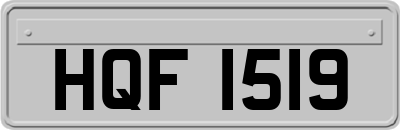 HQF 1519